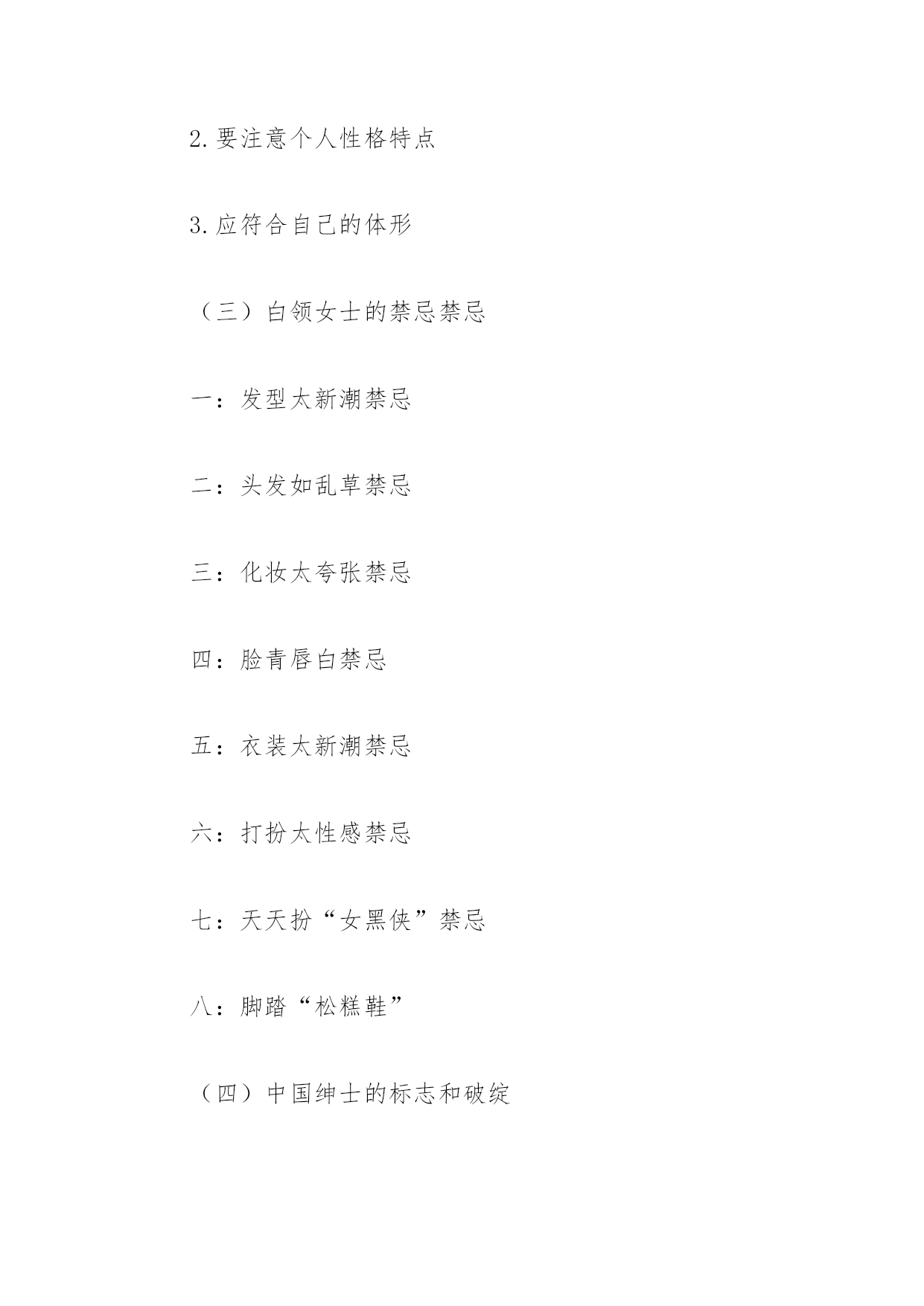 2. 要注意个人性格特点

3. 应符合自己的体形

（三）白领女士的禁忌禁忌

一：发型太新潮禁忌

二：头发如乱草禁忌

三：化妆太夸张禁忌

四：脸青唇白禁忌

五：衣装太新潮禁忌

六：打扮太性感禁忌

七：天天扮“女黑侠”禁忌

八：脚踏“松糕鞋”

（四）中国绅士的标志和破绽